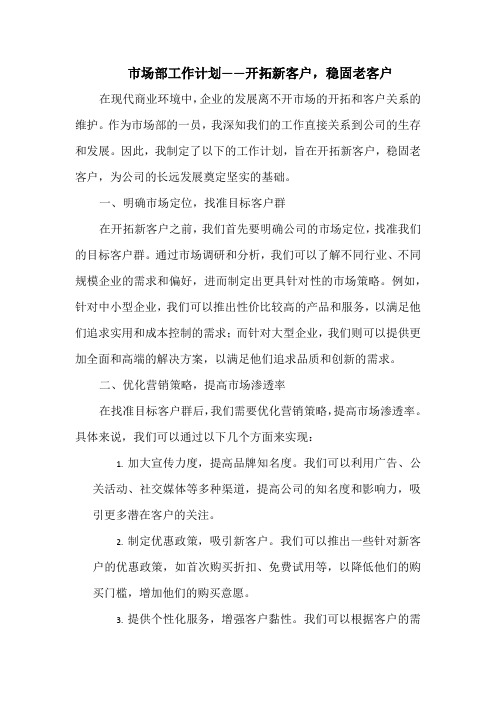 市场部工作计划——开拓新客户，稳固老客户

在现代商业环境中，企业的发展离不开市场的开拓和客户关系的维护。作为市场部的一员，我深知我们的工作直接关系到公司的生存和发展。因此，我制定了以下的工作计划，旨在开拓新客户，稳固老客户，为公司的长远发展奠定坚实的基础。

一、明确市场定位，找准目标客户群

在开拓新客户之前，我们首先要明确公司的市场定位，找准我们的目标客户群。通过市场调研和分析，我们可以了解不同行业、不同规模企业的需求和偏好，进而制定出更具针对性的市场策略。例如，针对中小型企业，我们可以推出性价比较高的产品和服务，以满足他们追求实用和成本控制的需求；而针对大型企业，我们则可以提供更加全面和高端的解决方案，以满足他们追求品质和创新的需求。

二、优化营销策略，提高市场渗透率

在找准目标客户群后，我们需要优化营销策略，提高市场渗透率。具体来说，我们可以通过以下几个方面来实现：

1. 加大宣传力度，提高品牌知名度。我们可以利用广告、公关活动、社交媒体等多种渠道，提高公司的知名度和影响力，吸引更多潜在客户的关注。

2. 制定优惠政策，吸引新客户。我们可以推出一些针对新客户的优惠政策，如首次购买折扣、免费试用等，以降低他们的购买门槛，增加他们的购买意愿。

3. 提供个性化服务，增强客户黏性。我们可以根据客户的需